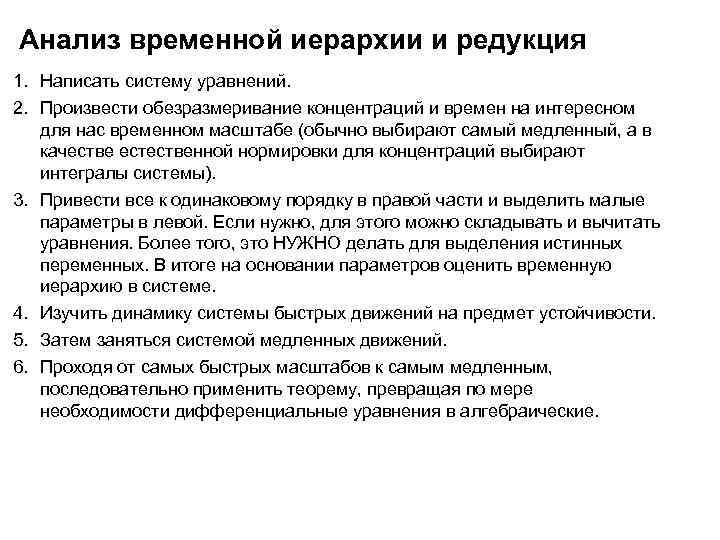 Анализ временной иерархии и редукция

1. Написать систему уравнений.
2. Произвести обезразмеривание концентраций и времен на интересном для нас временном масштабе (обычно выбирают самый медленный, а в качестве естественной нормировки для концентраций выбирают интегралы системы).
3. Привести все к одинаковому порядку в правой части и выделить малые параметры в левой. Если нужно, для этого можно складывать и вычитать уравнения. Более того, это НУЖНО делать для выделения истинных переменных. В итоге на основании параметров оценить временную иерархию в системе.
4. Изучить динамику системы быстрых движений на предмет устойчивости.
5. Затем заняться системой медленных движений.
6. Проходя от самых быстрых масштабов к самым медленным, последовательно применить теорему, превращая по мере необходимости дифференциальные уравнения в алгебраические.